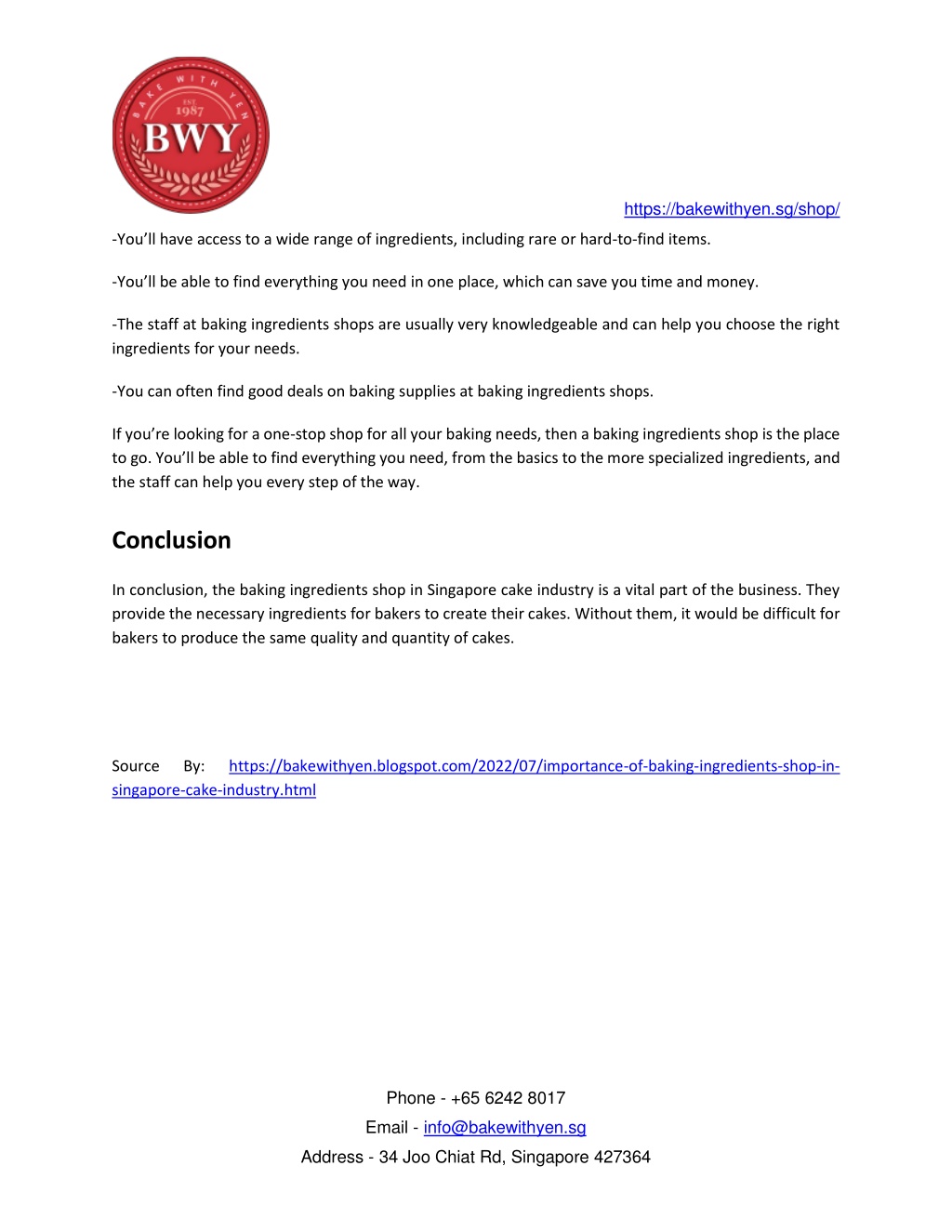 BAKE WITH YEN
EST 1987
BWY

https://bakewithyen.sg/shop/

-You'll have access to a wide range of ingredients, including rare or hard-to-find items.

-You'll be able to find everything you need in one place, which can save you time and money.

-The staff at baking ingredients shops are usually very knowledgeable and can help you choose the right ingredients for your needs.

-You can often find good deals on baking supplies at baking ingredients shops.

If you're looking for a one-stop shop for all your baking needs, then a baking ingredients shop is the place to go. You'll be able to find everything you need, from the basics to the more specialized ingredients, and the staff can help you every step of the way.

Conclusion

In conclusion, the baking ingredients shop in Singapore cake industry is a vital part of the business. They provide the necessary ingredients for bakers to create their cakes. Without them, it would be difficult for bakers to produce the same quality and quantity of cakes.

Source By: https://bakewithyen.blogspot.com/2022/07/importance-of-baking-ingredients-shop-in-singapore-cake-industry.html

Phone - +65 6242 8017
Email - info@bakewithyen.sg
Address - 34 Joo Chiat Rd, Singapore 427364